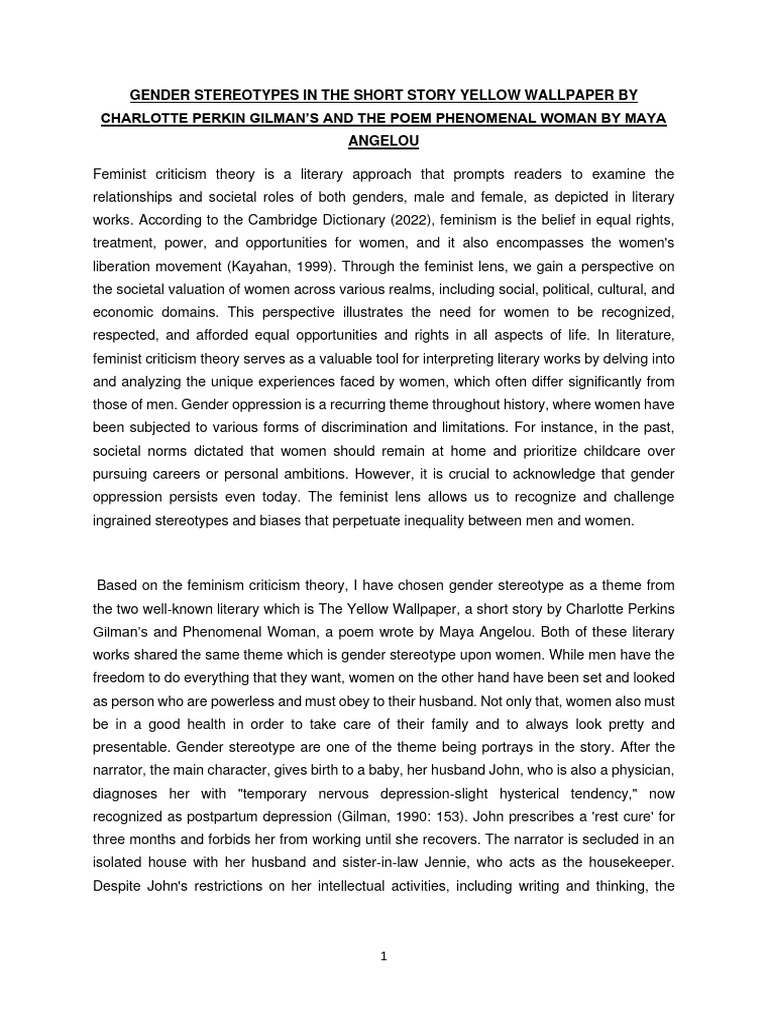 GENDER STEREOTYPES IN THE SHORT STORY YELLOW WALLPAPER BY CHARLOTTE PERKIN GILMAN'S AND THE POEM PHENOMENAL WOMAN BY MAYA ANGELOU

Feminist criticism theory is a literary approach that prompts readers to examine the relationships and societal roles of both genders, male and female, as depicted in literary works. According to the Cambridge Dictionary (2022), feminism is the belief in equal rights, treatment, power, and opportunities for women, and it also encompasses the women's liberation movement (Kayahan, 1999). Through the feminist lens, we gain a perspective on the societal valuation of women across various realms, including social, political, cultural, and economic domains. This perspective illustrates the need for women to be recognized, respected, and afforded equal opportunities and rights in all aspects of life. In literature, feminist criticism theory serves as a valuable tool for interpreting literary works by delving into and analyzing the unique experiences faced by women, which often differ significantly from those of men. Gender oppression is a recurring theme throughout history, where women have been subjected to various forms of discrimination and limitations. For instance, in the past, societal norms dictated that women should remain at home and prioritize childcare over pursuing careers or personal ambitions. However, it is crucial to acknowledge that gender oppression persists even today. The feminist lens allows us to recognize and challenge ingrained stereotypes and biases that perpetuate inequality between men and women.

Based on the feminism criticism theory, I have chosen gender stereotype as a theme from the two well-known literary which is The Yellow Wallpaper, a short story by Charlotte Perkins Gilman's and Phenomenal Woman, a poem wrote by Maya Angelou. Both of these literary works shared the same theme which is gender stereotype upon women. While men have the freedom to do everything that they want, women on the other hand have been set and looked as person who are powerless and must obey to their husband. Not only that, women also must be in a good health in order to take care of their family and to always look pretty and presentable. Gender stereotype are one of the theme being portrays in the story. After the narrator, the main character, gives birth to a baby, her husband John, who is also a physician, diagnoses her with "temporary nervous depression-slight hysterical tendency," now recognized as postpartum depression (Gilman, 1990: 153). John prescribes a 'rest cure' for three months and forbids her from working until she recovers. The narrator is secluded in an isolated house with her husband and sister-in-law Jennie, who acts as the housekeeper. Despite John's restrictions on her intellectual activities, including writing and thinking, the

1